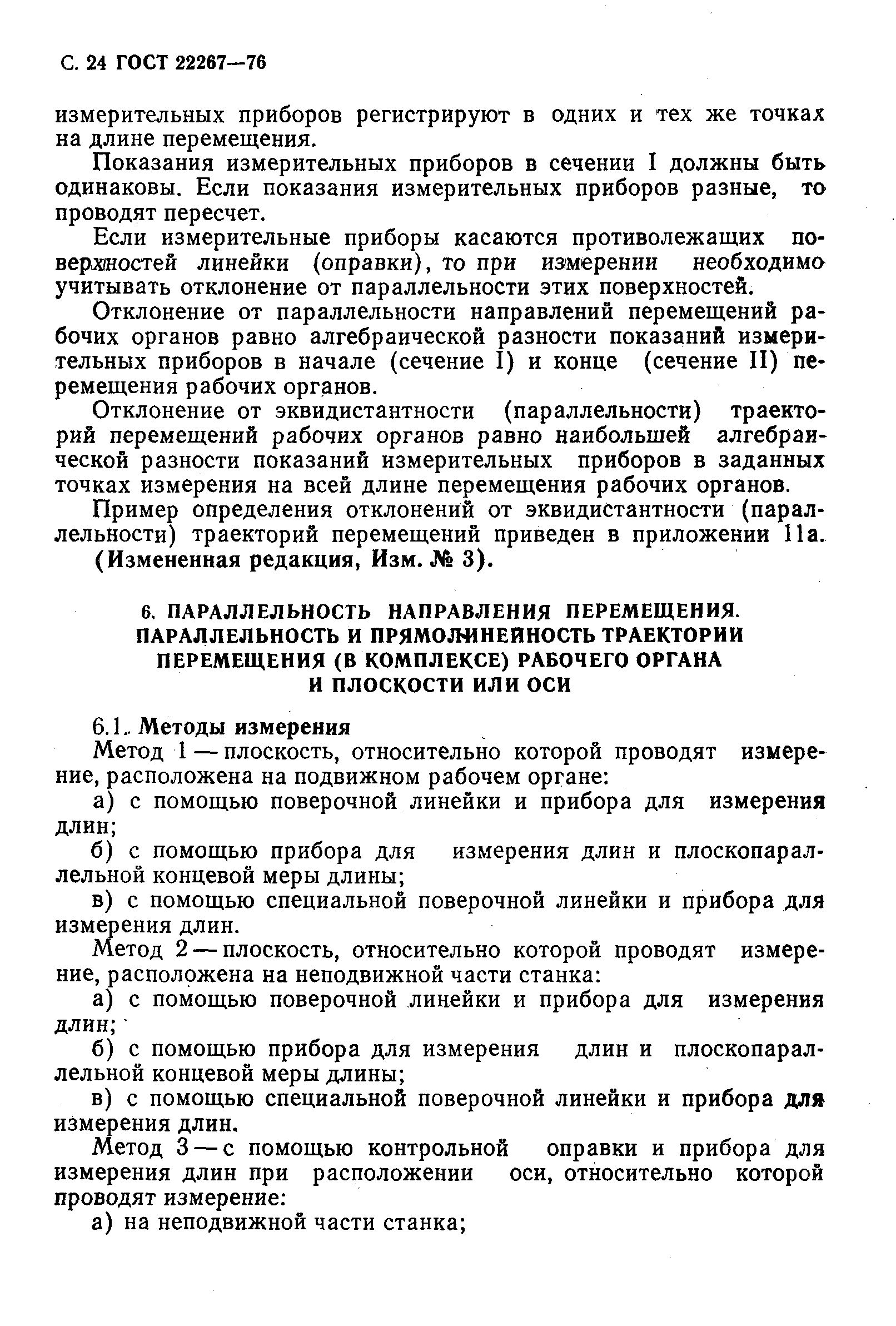 С. 24 ГОСТ 22267—76

измерительных приборов регистрируют в одних и тех же точках на длине перемещения.

Показания измерительных приборов в сечении I должны быть одинаковы. Если показания измерительных приборов разные, то проводят пересчет.

Если измерительные приборы касаются противолежащих поверхностей линейки (оправки), то при измерении необходимо учитывать отклонение от параллельности этих поверхностей.

Отклонение от параллельности направлений перемещений рабочих органов равно алгебраической разности показаний измерительных приборов в начале (сечение I) и конце (сечение II) перемещения рабочих органов.

Отклонение от эквидистантности (параллельности) траекторий перемещений рабочих органов равно наибольшей алгебраической разности показаний измерительных приборов в заданных точках измерения на всей длине перемещения рабочих органов.

Пример определения отклонений от эквидистантности (параллельности) траекторий перемещений приведен в приложении 11а.

(Измененная редакция, Изм. № 3).

6. ПАРАЛЛЕЛЬНОСТЬ НАПРАВЛЕНИЯ ПЕРЕМЕЩЕНИЯ. ПАРАЛЛЕЛЬНОСТЬ И ПРЯМОЛИНЕЙНОСТЬ ТРАЕКТОРИИ ПЕРЕМЕЩЕНИЯ (В КОМПЛЕКСЕ) РАБОЧЕГО ОРГАНА И ПЛОСКОСТИ ИЛИ ОСИ

6.1. Методы измерения

Метод 1 — плоскость, относительно которой проводят измерение, расположена на подвижном рабочем органе:

а) с помощью поверочной линейки и прибора для измерения длин;

б) с помощью прибора для измерения длин и плоскопараллельной концевой меры длины;

в) с помощью специальной поверочной линейки и прибора для измерения длин.

Метод 2 — плоскость, относительно которой проводят измерение, расположена на неподвижной части станка:

а) с помощью поверочной линейки и прибора для измерения длин;

б) с помощью прибора для измерения длин и плоскопараллельной концевой меры длины;

в) с помощью специальной поверочной линейки и прибора для измерения длин.

Метод 3 — с помощью контрольной оправки и прибора для измерения длин при расположении оси, относительно которой проводят измерение:

а) на неподвижной части станка;